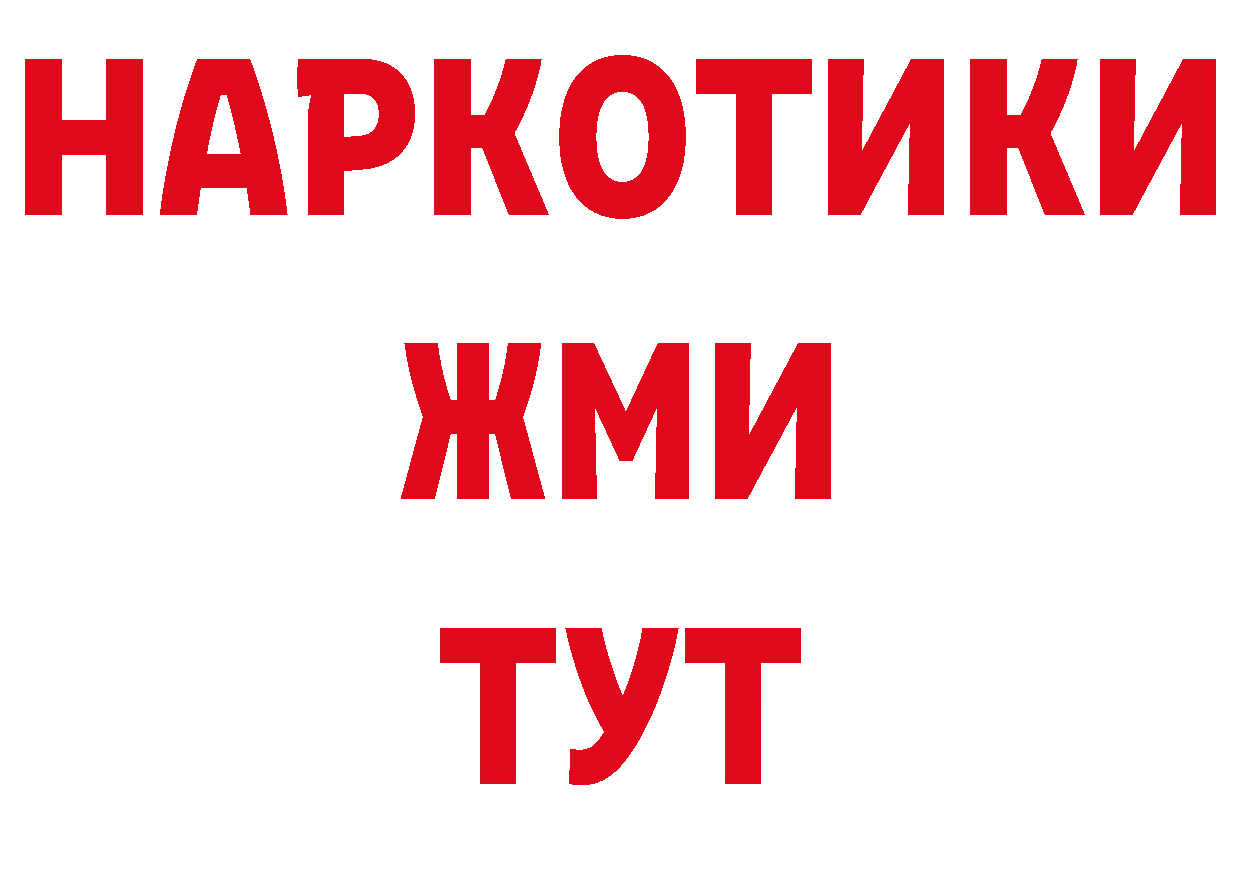 НАРКОТИКИ
ЖМИ
ТУТ